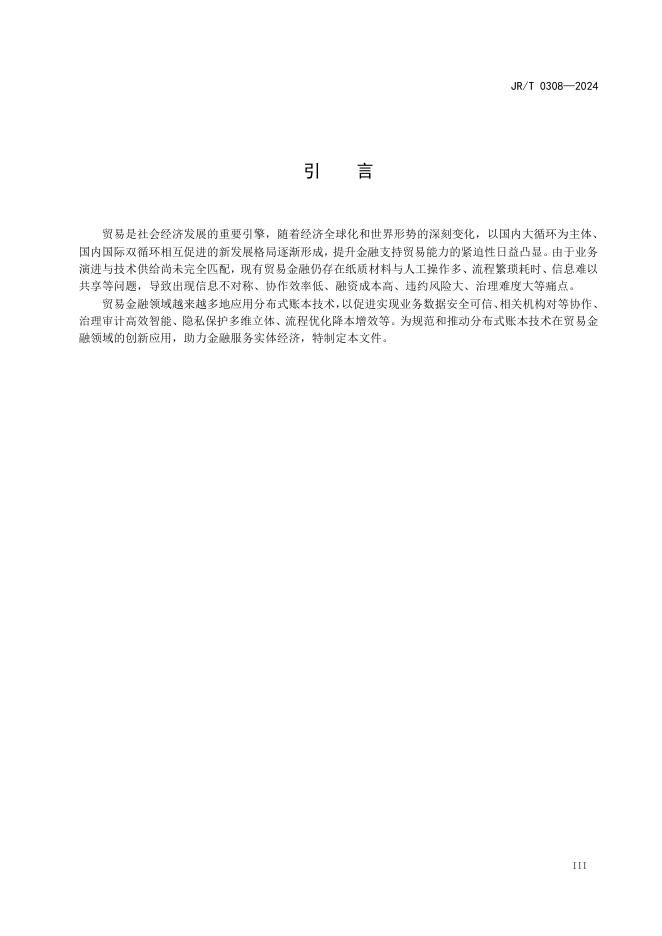 JR/T 0308—2024

引　言

贸易是社会经济发展的重要引擎，随着经济全球化和世界形势的深刻变化，以国内大循环为主体、国内国际双循环相互促进的新发展格局逐渐形成，提升金融支持贸易能力的紧迫性日益凸显。由于业务演进与技术供给尚未完全匹配，现有贸易金融仍存在纸质材料与人工操作多、流程繁琐耗时、信息难以共享等问题，导致出现信息不对称、协作效率低、融资成本高、违约风险大、治理难度大等痛点。

贸易金融领域越来越多地应用分布式账本技术，以促进实现业务数据安全可信、相关机构对等协作、治理审计高效智能、隐私保护多维立体、流程优化降本增效等。为规范和推动分布式账本技术在贸易金融领域的创新应用，助力金融服务实体经济，特制定本文件。

III